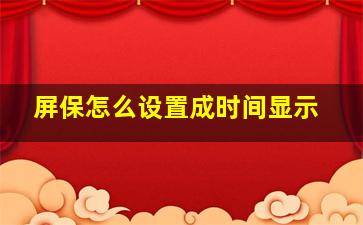 屏保怎么设置成时间显示